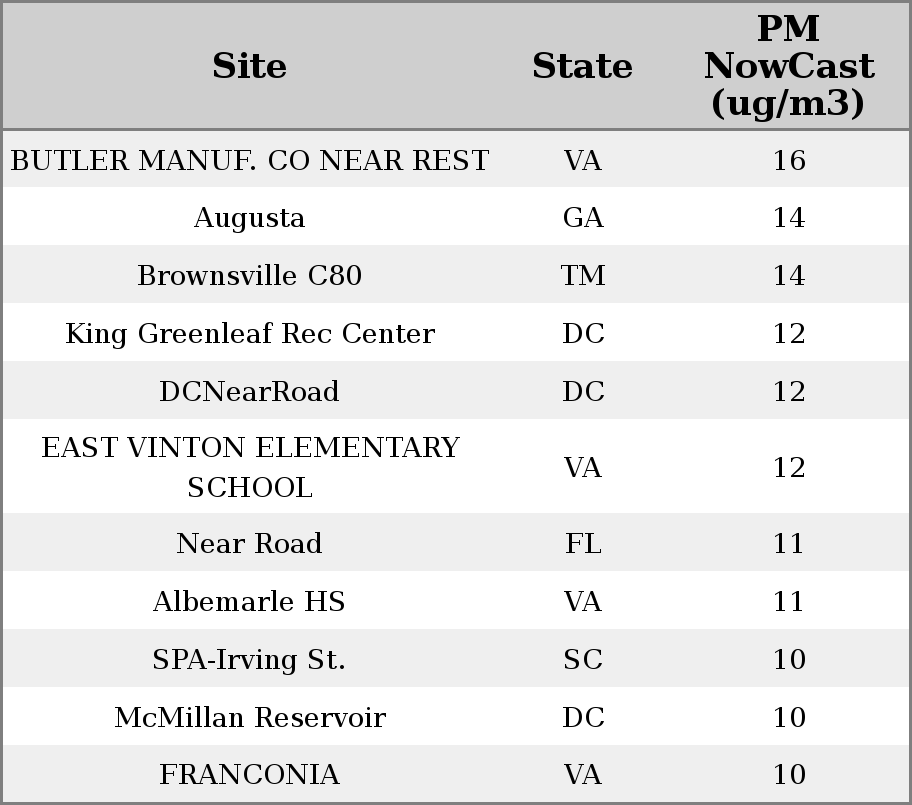 | Site | State | PM NowCast (ug/m3) |
|---|---|---|
| BUTLER MANUF. CO NEAR REST | VA | 16 |
| Augusta | GA | 14 |
| Brownsville C80 | TM | 14 |
| King Greenleaf Rec Center | DC | 12 |
| DCNearRoad | DC | 12 |
| EAST VINTON ELEMENTARY SCHOOL | VA | 12 |
| Near Road | FL | 11 |
| Albemarle HS | VA | 11 |
| SPA-Irving St. | SC | 10 |
| McMillan Reservoir | DC | 10 |
| FRANCONIA | VA | 10 |